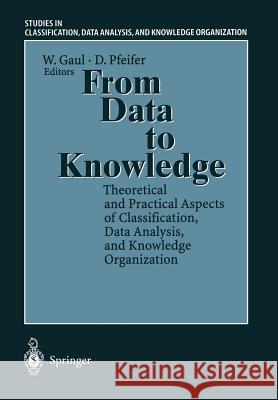 STUDIES IN
CLASSIFICATION, DATA ANALYSIS, AND KNOWLEDGE ORGANIZATION

W. Gaul · D. Pfeifer
Editors

From Data to Knowledge

Theoretical and Practical Aspects of Classification, Data Analysis, and Knowledge Organization

Springer

Kraina Książek